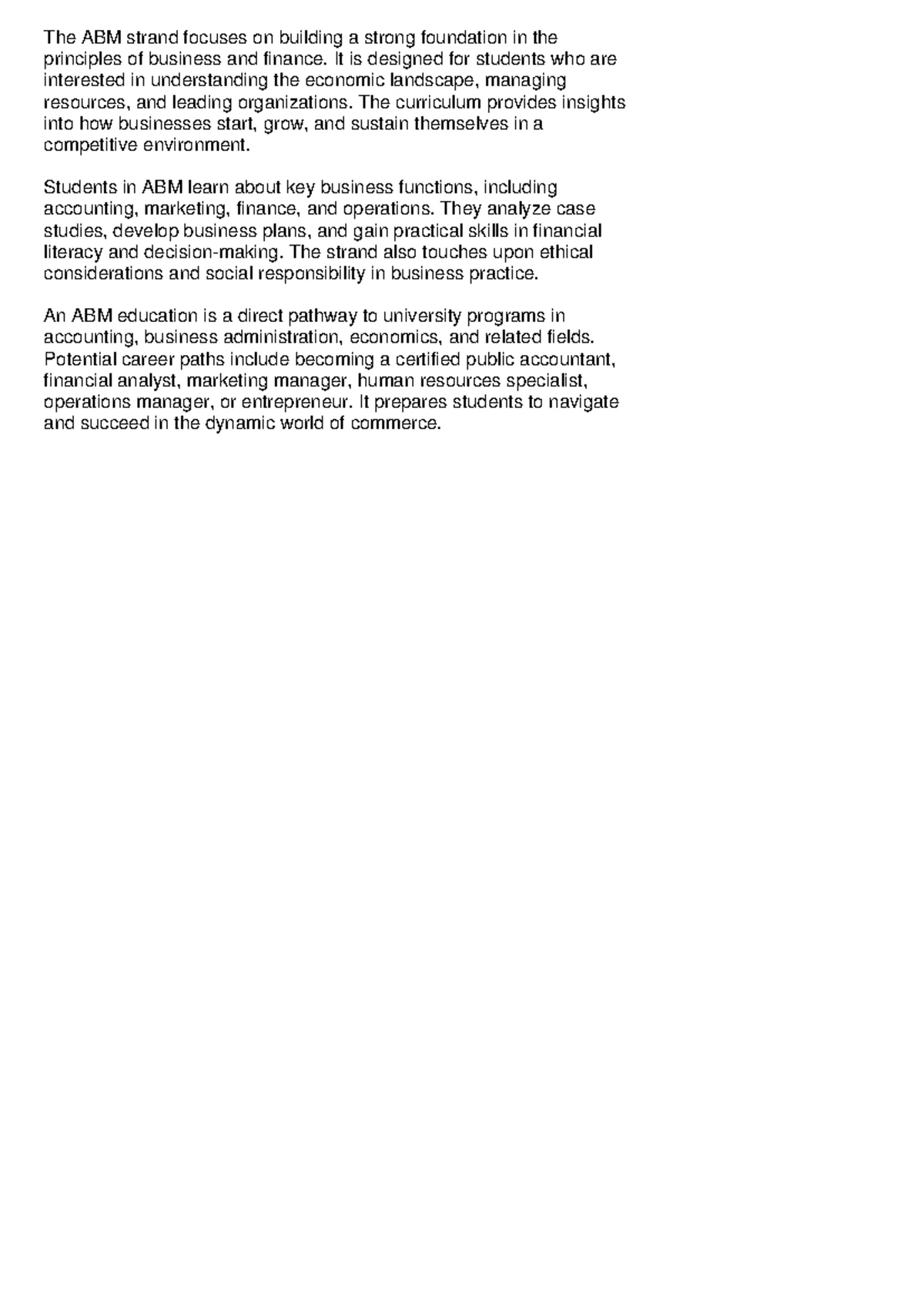 The ABM strand focuses on building a strong foundation in the principles of business and finance. It is designed for students who are interested in understanding the economic landscape, managing resources, and leading organizations. The curriculum provides insights into how businesses start, grow, and sustain themselves in a competitive environment.

Students in ABM learn about key business functions, including accounting, marketing, finance, and operations. They analyze case studies, develop business plans, and gain practical skills in financial literacy and decision-making. The strand also touches upon ethical considerations and social responsibility in business practice.

An ABM education is a direct pathway to university programs in accounting, business administration, economics, and related fields. Potential career paths include becoming a certified public accountant, financial analyst, marketing manager, human resources specialist, operations manager, or entrepreneur. It prepares students to navigate and succeed in the dynamic world of commerce.